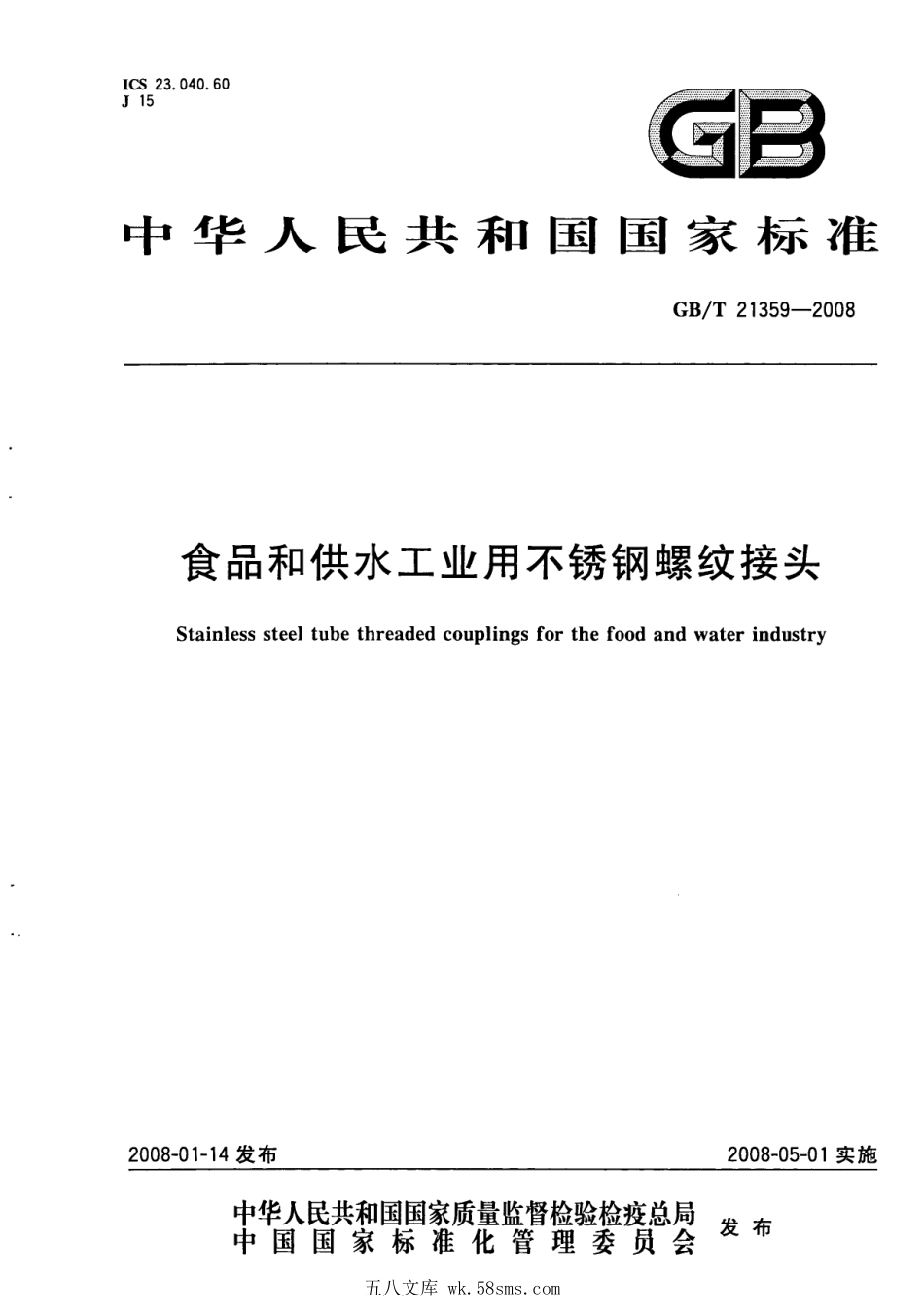 ICS 23.040.60
J 15

GB

中华人民共和国国家标准

GB/T 21359—2008

食品和供水工业用不锈钢螺纹接头

Stainless steel tube threaded couplings for the food and water industry

2008-01-14 发布

2008-05-01 实施

中华人民共和国国家质量监督检验检疫总局
中国国家标准化管理委员会
发布

五八文库 wk.58sms.com